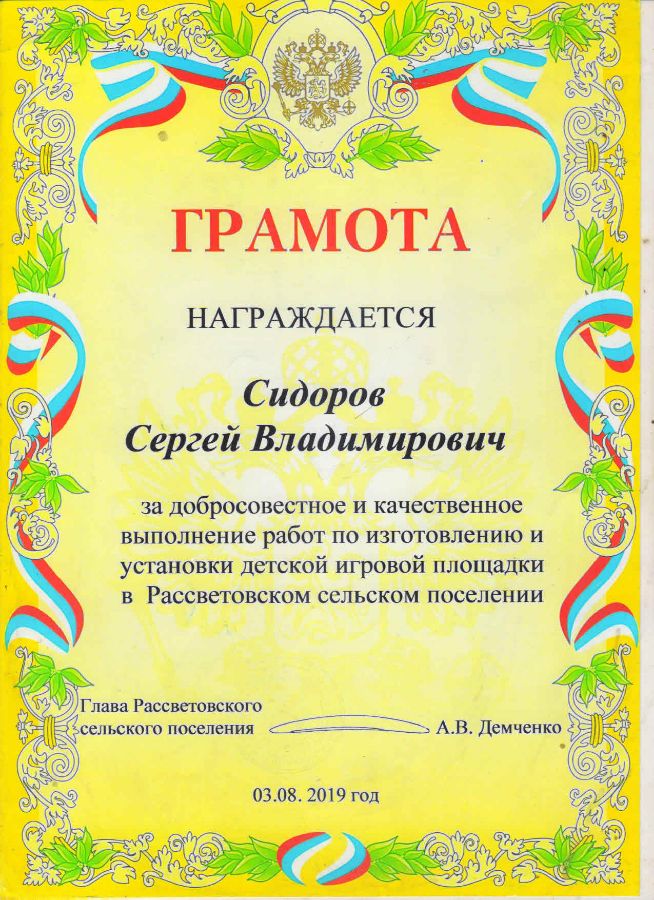 ГРАМОТА

НАГРАЖДАЕТСЯ

Сидоров
Сергей Владимирович

за добросовестное и качественное выполнение работ по изготовлению и установки детской игровой площадки в Рассветовском сельском поселении

Глава Рассветовского сельского поселения А.В. Демченко

03.08. 2019 год